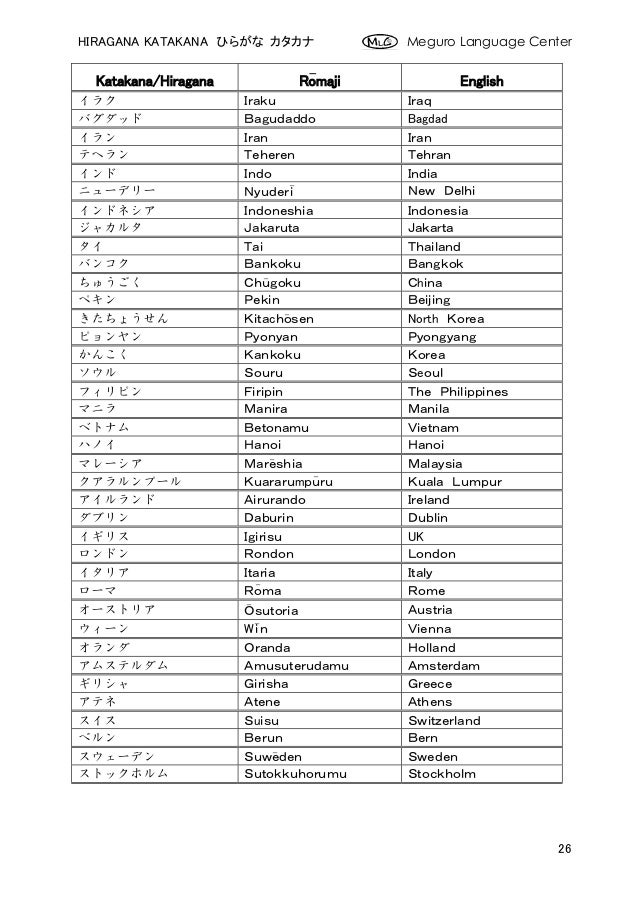 HIRAGANA KATAKANA ひらがな カタカナ MLC Meguro Language Center

| Katakana/Hiragana | Rōmaji | English |
|---|---|---|
| イラク | Iraku | Iraq |
| バグダッド | Bagudaddo | Bagdad |
| イラン | Iran | Iran |
| テヘラン | Teheren | Tehran |
| インド | Indo | India |
| ニューデリー | Nyuderī | New Delhi |
| インドネシア | Indoneshia | Indonesia |
| ジャカルタ | Jakaruta | Jakarta |
| タイ | Tai | Thailand |
| バンコク | Bankoku | Bangkok |
| ちゅうごく | Chūgoku | China |
| ペキン | Pekin | Beijing |
| きたちょうせん | Kitachōsen | North Korea |
| ピョンヤン | Pyonyan | Pyongyang |
| かんこく | Kankoku | Korea |
| ソウル | Souru | Seoul |
| フィリピン | Firipin | The Philippines |
| マニラ | Manira | Manila |
| ベトナム | Betonamu | Vietnam |
| ハノイ | Hanoi | Hanoi |
| マレーシア | Marēshia | Malaysia |
| クアラルンプール | Kuararumpūru | Kuala Lumpur |
| アイルランド | Airurando | Ireland |
| ダブリン | Daburin | Dublin |
| イギリス | Igirisu | UK |
| ロンドン | Rondon | London |
| イタリア | Itaria | Italy |
| ローマ | Rōma | Rome |
| オーストリア | Ōsutoria | Austria |
| ウィーン | Wīn | Vienna |
| オランダ | Oranda | Holland |
| アムステルダム | Amusuterudamu | Amsterdam |
| ギリシャ | Girisha | Greece |
| アテネ | Atene | Athens |
| スイス | Suisu | Switzerland |
| ベルン | Berun | Bern |
| スウェーデン | Suwēden | Sweden |
| ストックホルム | Sutokkuhorumu | Stockholm |

26